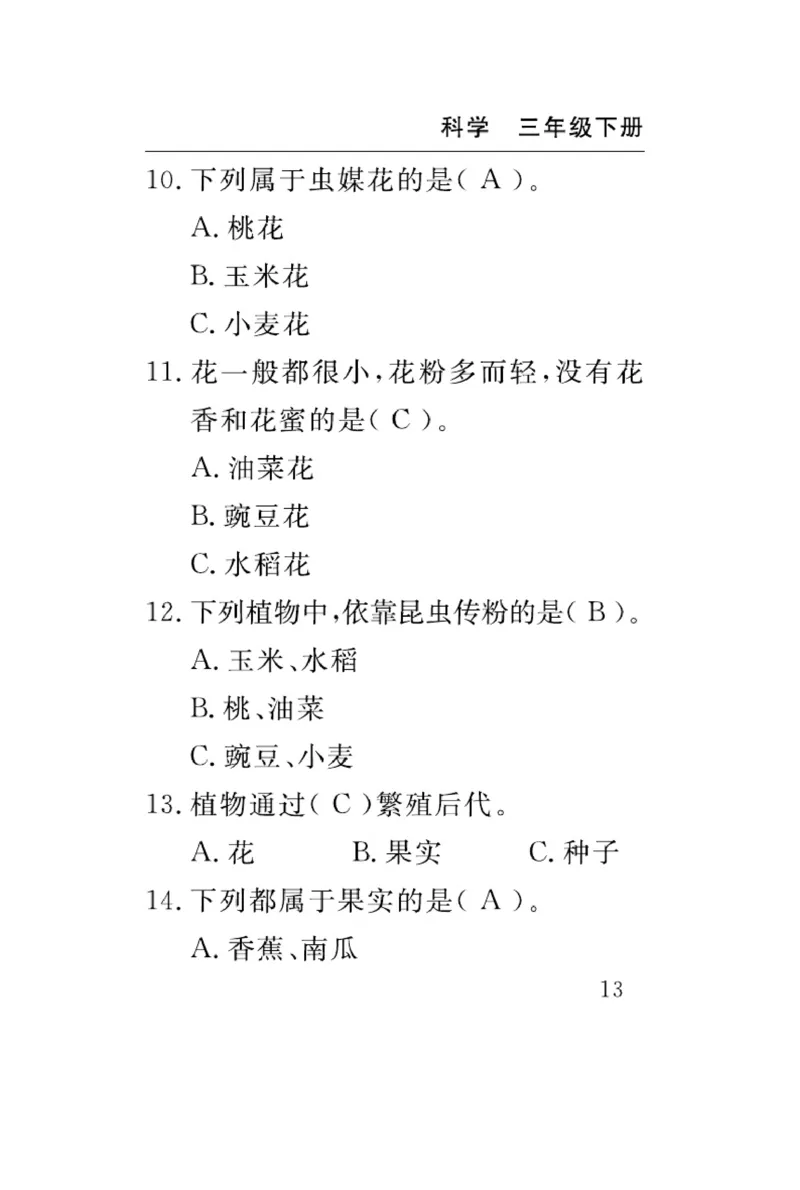 科学　三年级下册

10. 下列属于虫媒花的是（ A ）。

A. 桃花

B. 玉米花

C. 小麦花

11. 花一般都很小，花粉多而轻，没有花香和花蜜的是（ C ）。

A. 油菜花

B. 豌豆花

C. 水稻花

12. 下列植物中，依靠昆虫传粉的是（ B ）。

A. 玉米、水稻

B. 桃、油菜

C. 豌豆、小麦

13. 植物通过（ C ）繁殖后代。

A. 花　　B. 果实　　C. 种子

14. 下列都属于果实的是（ A ）。

A. 香蕉、南瓜

13